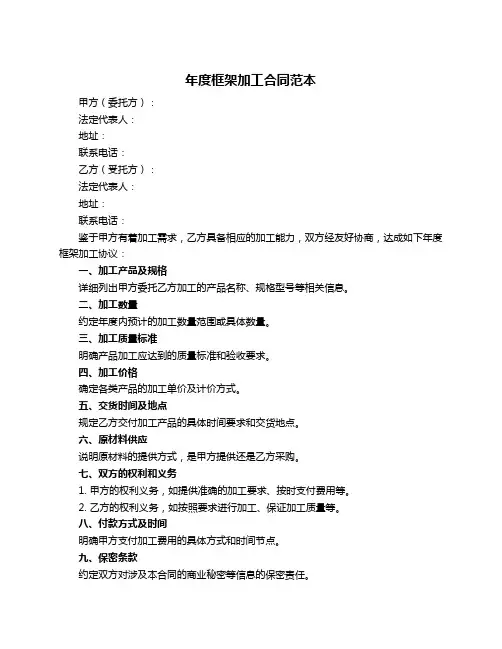 年度框架加工合同范本

甲方（委托方）：

法定代表人：

地址：

联系电话：

乙方（受托方）：

法定代表人：

地址：

联系电话：

鉴于甲方有着加工需求，乙方具备相应的加工能力，双方经友好协商，达成如下年度框架加工协议：

一、加工产品及规格

详细列出甲方委托乙方加工的产品名称、规格型号等相关信息。

二、加工数量

约定年度内预计的加工数量范围或具体数量。

三、加工质量标准

明确产品加工应达到的质量标准和验收要求。

四、加工价格

确定各类产品的加工单价及计价方式。

五、交货时间及地点

规定乙方交付加工产品的具体时间要求和交货地点。

六、原材料供应

说明原材料的提供方式，是甲方提供还是乙方采购。

七、双方的权利和义务

1. 甲方的权利义务，如提供准确的加工要求、按时支付费用等。

2. 乙方的权利义务，如按照要求进行加工、保证加工质量等。

八、付款方式及时间

明确甲方支付加工费用的具体方式和时间节点。

九、保密条款

约定双方对涉及本合同的商业秘密等信息的保密责任。